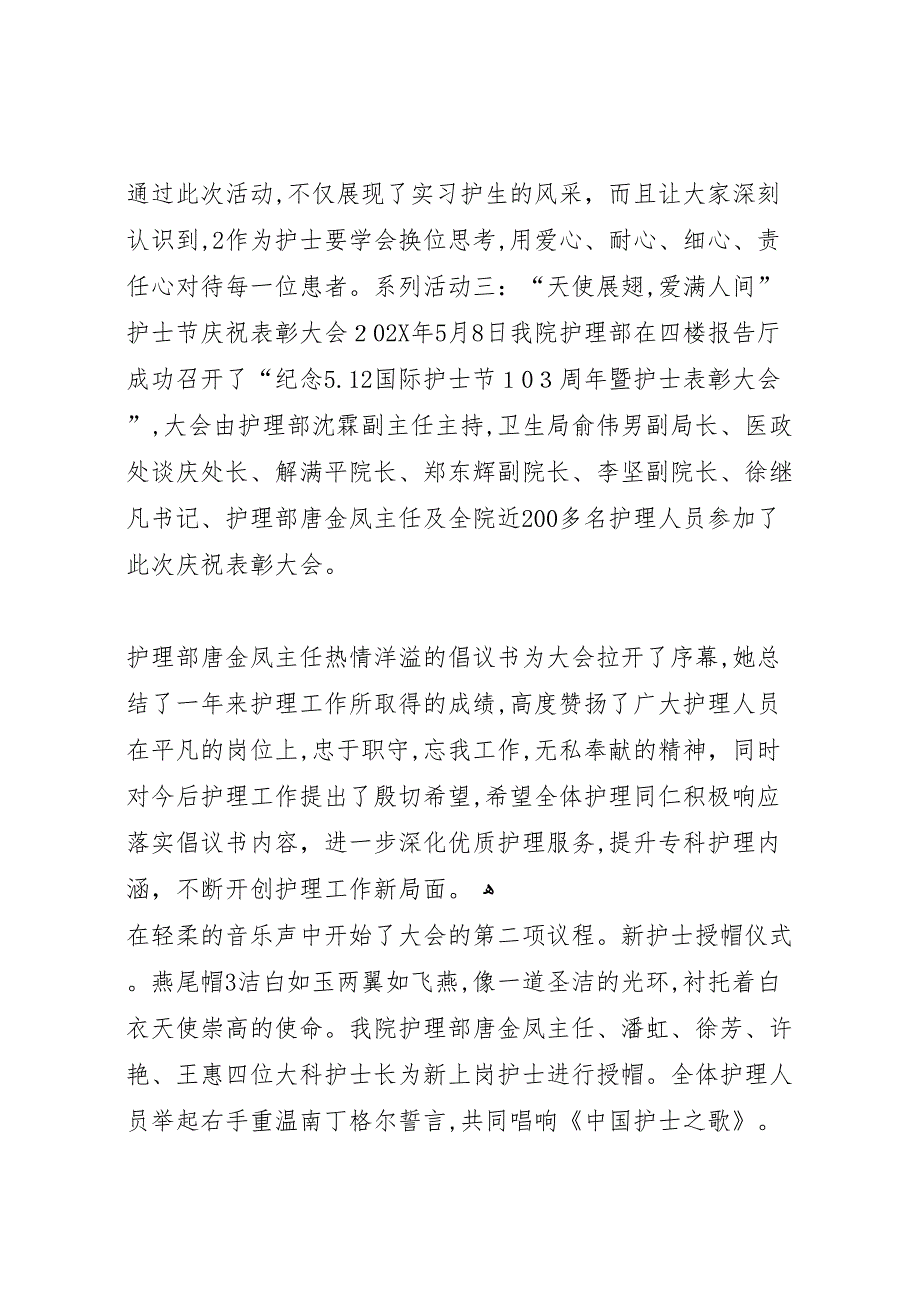 通过此次活动，不仅展现了实习护生的风采，而且让大家深刻认识到，2作为护士要学会换位思考，用爱心、耐心、细心、责任心对待每一位患者。系列活动三：“天使展翅，爱满人间”护士节庆祝表彰大会２02X年5月8日我院护理部在四楼报告厅成功召开了“纪念5.12国际护士节１０３周年暨护士表彰大会”，大会由护理部沈霖副主任主持，卫生局俞伟男副局长、医政处谈庆处长、解满平院长、郑东辉副院长、李坚副院长、徐继凡书记、护理部唐金凤主任及全院近200多名护理人员参加了此次庆祝表彰大会。

护理部唐金凤主任热情洋溢的倡议书为大会拉开了序幕，她总结了一年来护理工作所取得的成绩，高度赞扬了广大护理人员在平凡的岗位上，忠于职守，忘我工作，无私奉献的精神，同时对今后护理工作提出了殷切希望，希望全体护理同仁积极响应落实倡议书内容，进一步深化优质护理服务，提升专科护理内涵，不断开创护理工作新局面。
在轻柔的音乐声中开始了大会的第二项议程。新护士授帽仪式。燕尾帽3洁白如玉两翼如飞燕，像一道圣洁的光环，衬托着白衣天使崇高的使命。我院护理部唐金凤主任、潘虹、徐芳、许艳、王惠四位大科护士长为新上岗护士进行授帽。全体护理人员举起右手重温南丁格尔誓言，共同唱响《中国护士之歌》。